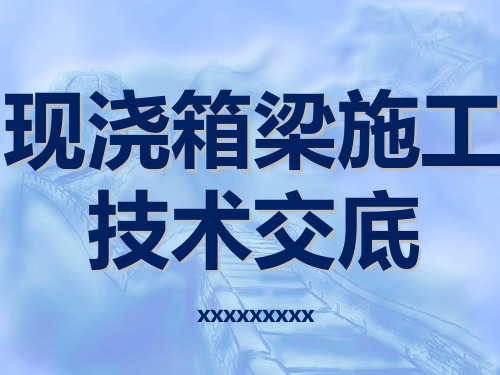 现浇箱梁施工技术交底

xxxxxxxxx